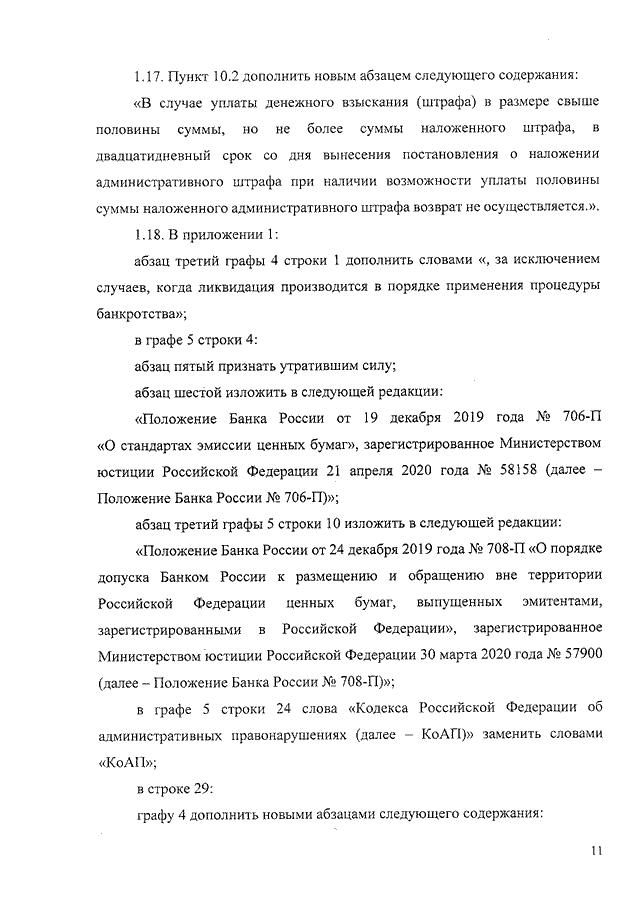 1.17. Пункт 10.2 дополнить новым абзацем следующего содержания:

«В случае уплаты денежного взыскания (штрафа) в размере свыше половины суммы, но не более суммы наложенного штрафа, в двадцатидневный срок со дня вынесения постановления о наложении административного штрафа при наличии возможности уплаты половины суммы наложенного административного штрафа возврат не осуществляется.».

1.18. В приложении 1:

абзац третий графы 4 строки 1 дополнить словами «, за исключением случаев, когда ликвидация производится в порядке применения процедуры банкротства»;

в графе 5 строки 4:

абзац пятый признать утратившим силу;

абзац шестой изложить в следующей редакции:

«Положение Банка России от 19 декабря 2019 года № 706-П «О стандартах эмиссии ценных бумаг», зарегистрированное Министерством юстиции Российской Федерации 21 апреля 2020 года № 58158 (далее – Положение Банка России № 706-П)»;

абзац третий графы 5 строки 10 изложить в следующей редакции:

«Положение Банка России от 24 декабря 2019 года № 708-П «О порядке допуска Банком России к размещению и обращению вне территории Российской Федерации ценных бумаг, выпущенных эмитентами, зарегистрированными в Российской Федерации», зарегистрированное Министерством юстиции Российской Федерации 30 марта 2020 года № 57900 (далее – Положение Банка России № 708-П)»;

в графе 5 строки 24 слова «Кодекса Российской Федерации об административных правонарушениях (далее – КоАП)» заменить словами «КоАП»;

в строке 29:

графу 4 дополнить новыми абзацами следующего содержания:

11